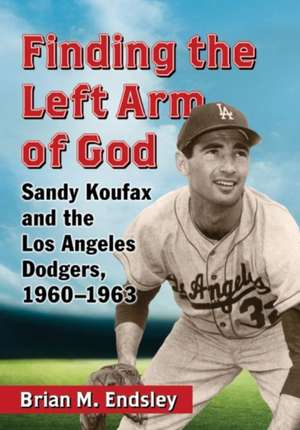 Finding the Left Arm of God

Sandy Koufax and the Los Angeles Dodgers, 1960–1963

LA

Los Angeles 32

Brian M. Endsley